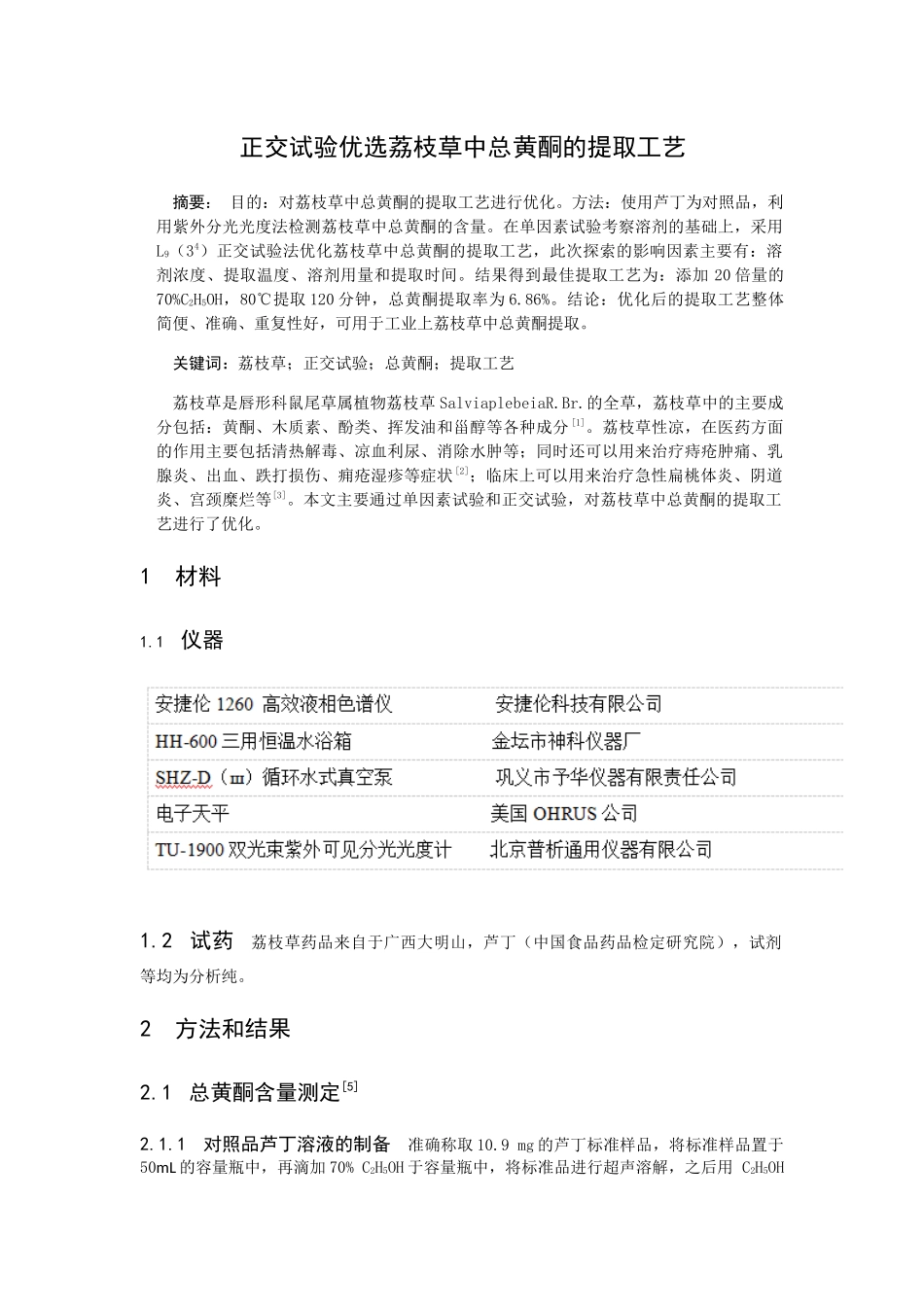 正交试验优选荔枝草中总黄酮的提取工艺

摘要： 目的：对荔枝草中总黄酮的提取工艺进行优化。方法：使用芦丁为对照品，利用紫外分光光度法检测荔枝草中总黄酮的含量。在单因素试验考察溶剂的基础上，采用 $L_9$（$3^4$）正交试验法优化荔枝草中总黄酮的提取工艺，此次探索的影响因素主要有：溶剂浓度、提取温度、溶剂用量和提取时间。结果得到最佳提取工艺为：添加 20 倍量的 70%$C_2H_5OH$，80℃提取 120 分钟，总黄酮提取率为 6.86%。结论：优化后的提取工艺整体简便、准确、重复性好，可用于工业上荔枝草中总黄酮提取。

关键词：荔枝草；正交试验；总黄酮；提取工艺

荔枝草是唇形科鼠尾草属植物荔枝草 SalviaplebeiaR.Br.的全草，荔枝草中的主要成分包括：黄酮、木质素、酚类、挥发油和甾醇等各种成分$^{[1]}$。荔枝草性凉，在医药方面的作用主要包括清热解毒、凉血利尿、消除水肿等；同时还可以用来治疗痔疮肿痛、乳腺炎、出血、跌打损伤、痈疮湿疹等症状$^{[2]}$；临床上可以用来治疗急性扁桃体炎、阴道炎、宫颈糜烂等$^{[3]}$。本文主要通过单因素试验和正交试验，对荔枝草中总黄酮的提取工艺进行了优化。

1 材料

1.1 仪器

| 安捷伦 1260 高效液相色谱仪 | 安捷伦科技有限公司 |
|---|---|
| HH-600 三用恒温水浴箱 | 金坛市神科仪器厂 |
| SHZ-D（Ⅲ）循环水式真空泵 | 巩义市予华仪器有限责任公司 |
| 电子天平 | 美国 OHRUS 公司 |
| TU-1900 双光束紫外可见分光光度计 | 北京普析通用仪器有限公司 |

1.2 试药 荔枝草药品来自于广西大明山，芦丁（中国食品药品检定研究院），试剂等均为分析纯。

2 方法和结果

2.1 总黄酮含量测定$^{[5]}$

2.1.1 对照品芦丁溶液的制备 准确称取 10.9 mg 的芦丁标准样品，将标准样品置于 50mL 的容量瓶中，再滴加 70% $C_2H_5OH$ 于容量瓶中，将标准品进行超声溶解，之后用 $C_2H_5OH$